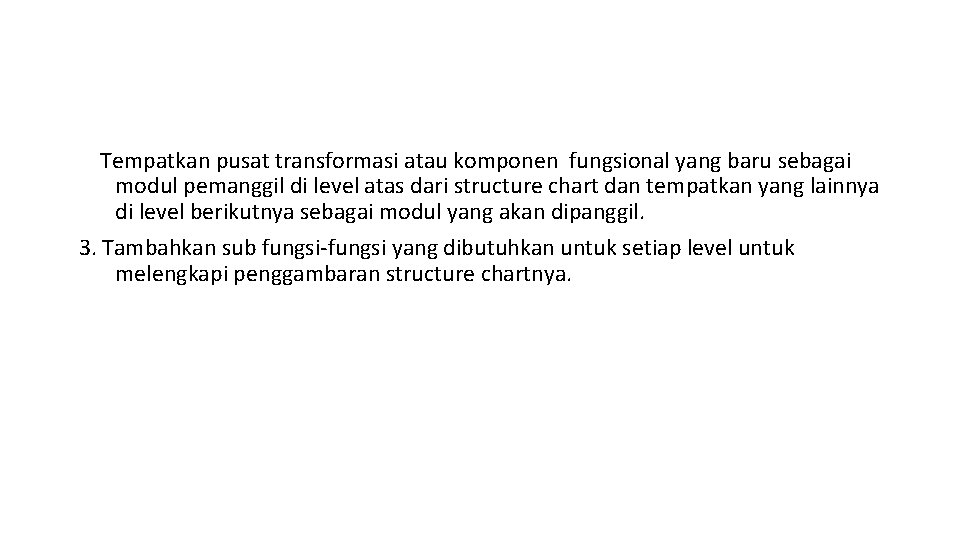 Tempatkan pusat transformasi atau komponen fungsional yang baru sebagai modul pemanggil di level atas dari structure chart dan tempatkan yang lainnya di level berikutnya sebagai modul yang akan dipanggil.

3. Tambahkan sub fungsi-fungsi yang dibutuhkan untuk setiap level untuk melengkapi penggambaran structure chartnya.